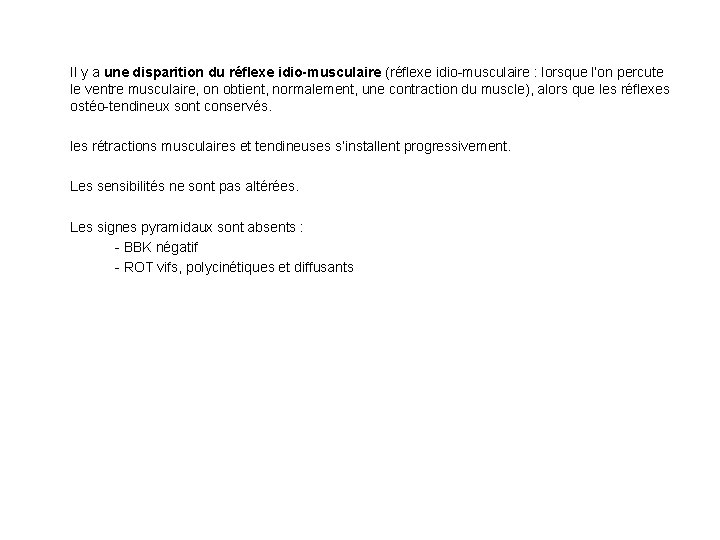 Il y a une disparition du réflexe idio-musculaire (réflexe idio-musculaire : lorsque l'on percute le ventre musculaire, on obtient, normalement, une contraction du muscle), alors que les réflexes ostéo-tendineux sont conservés.

les rétractions musculaires et tendineuses s'installent progressivement.

Les sensibilités ne sont pas altérées.

Les signes pyramidaux sont absents :
- BBK négatif
- ROT vifs, polycinétiques et diffusants